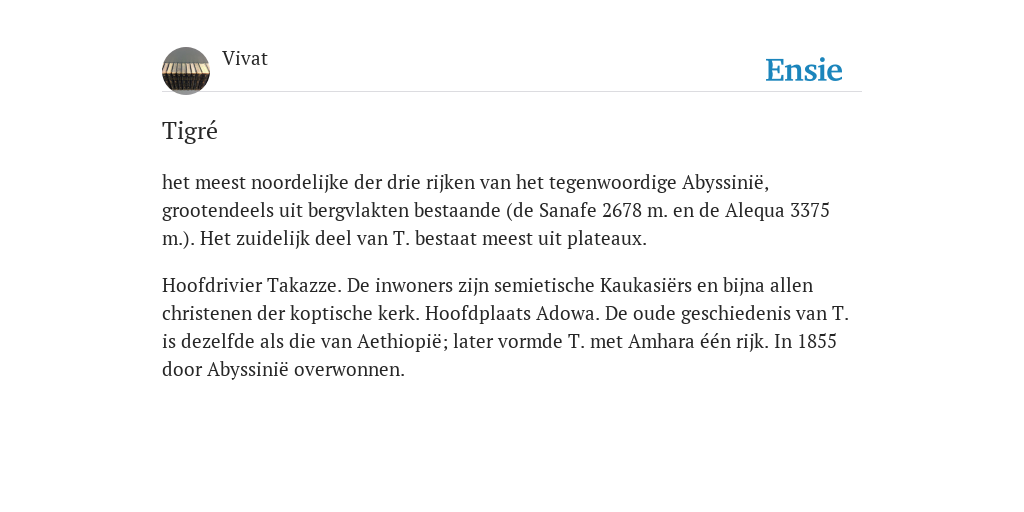 Vivat

Ensie

Tigré

het meest noordelijke der drie rijken van het tegenwoordige Abyssinië, grootendeels uit bergvlakten bestaande (de Sanafe 2678 m. en de Alequa 3375 m.). Het zuidelijk deel van T. bestaat meest uit plateaux.

Hoofdrivier Takazze. De inwoners zijn semietische Kaukasiërs en bijna allen christenen der koptische kerk. Hoofdplaats Adowa. De oude geschiedenis van T. is dezelfde als die van Aethiopië; later vormde T. met Amhara één rijk. In 1855 door Abyssinië overwonnen.